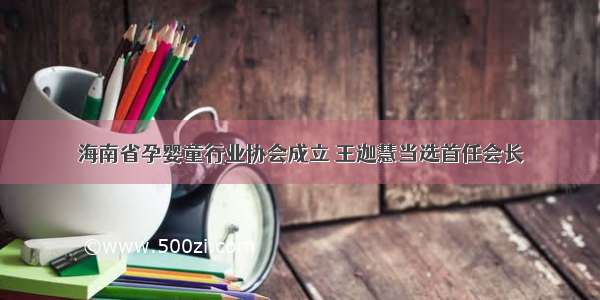 海南省孕婴童行业协会成立 王迦慧当选首任会长

©www.500zi.com